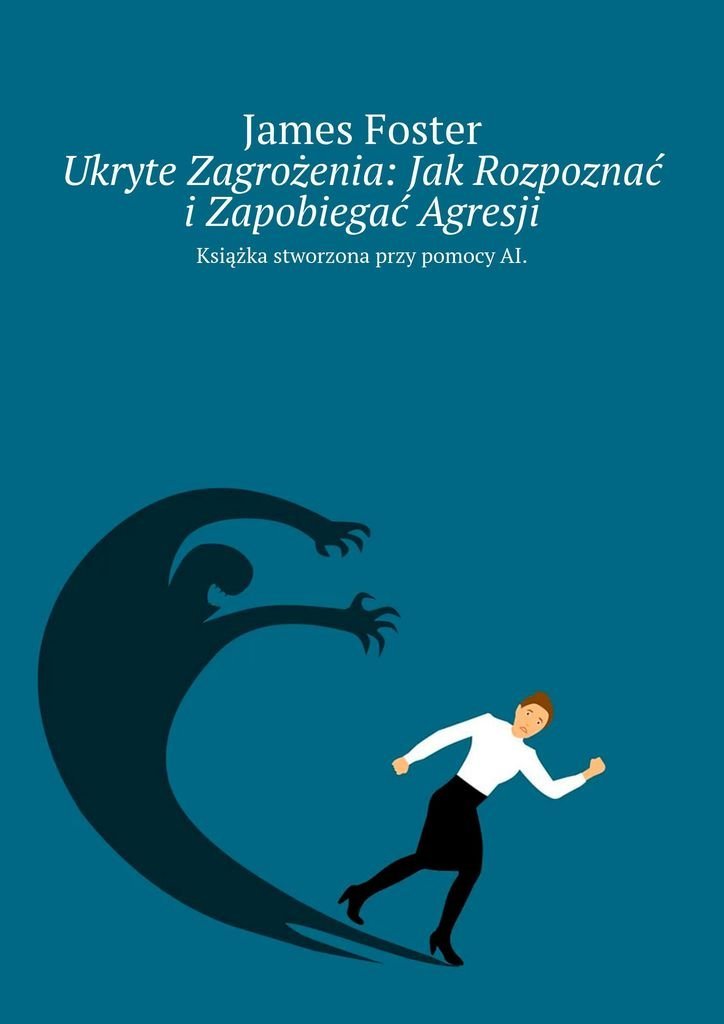 James Foster
Ukryte Zagrożenia: Jak Rozpoznać i Zapobiegać Agresji
Książka stworzona przy pomocy AI.